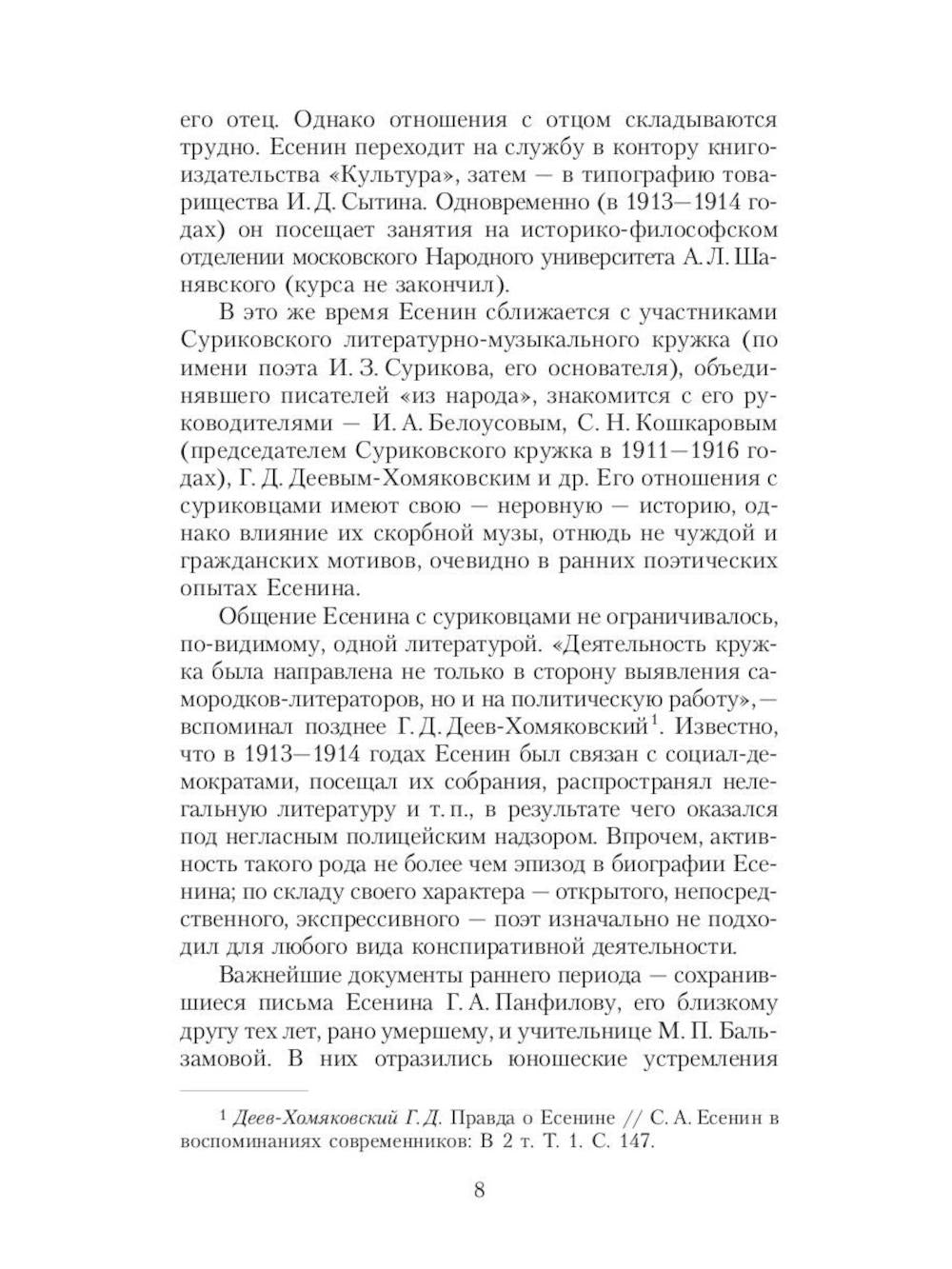 его отец. Однако отношения с отцом складываются трудно. Есенин переходит на службу в контору книгоиздательства «Культура», затем — в типографию товарищества И. Д. Сытина. Одновременно (в 1913—1914 годах) он посещает занятия на историко-философском отделении московского Народного университета А. Л. Шанявского (курса не закончил).

В это же время Есенин сближается с участниками Суриковского литературно-музыкального кружка (по имени поэта И. З. Сурикова, его основателя), объединявшего писателей «из народа», знакомится с его руководителями — И. А. Белоусовым, С. Н. Кошкаровым (председателем Суриковского кружка в 1911—1916 годах), Г. Д. Деевым-Хомяковским и др. Его отношения с суриковцами имеют свою — неровную — историю, однако влияние их скорбной музы, отнюдь не чуждой и гражданских мотивов, очевидно в ранних поэтических опытах Есенина.

Общение Есенина с суриковцами не ограничивалось, по-видимому, одной литературой. «Деятельность кружка была направлена не только в сторону выявления самородков-литераторов, но и на политическую работу», — вспоминал позднее Г. Д. Деев-Хомяковский$^1$. Известно, что в 1913—1914 годах Есенин был связан с социал-демократами, посещал их собрания, распространял нелегальную литературу и т. п., в результате чего оказался под негласным полицейским надзором. Впрочем, активность такого рода не более чем эпизод в биографии Есенина; по складу своего характера — открытого, непосредственного, экспрессивного — поэт изначально не подходил для любого вида конспиративной деятельности.

Важнейшие документы раннего периода — сохранившиеся письма Есенина Г. А. Панфилову, его близкому другу тех лет, рано умершему, и учительнице М. П. Бальзамовой. В них отразились юношеские устремления

$^1$ Деев-Хомяковский Г. Д. Правда о Есенине // С. А. Есенин в воспоминаниях современников: В 2 т. Т. 1. С. 147.

8